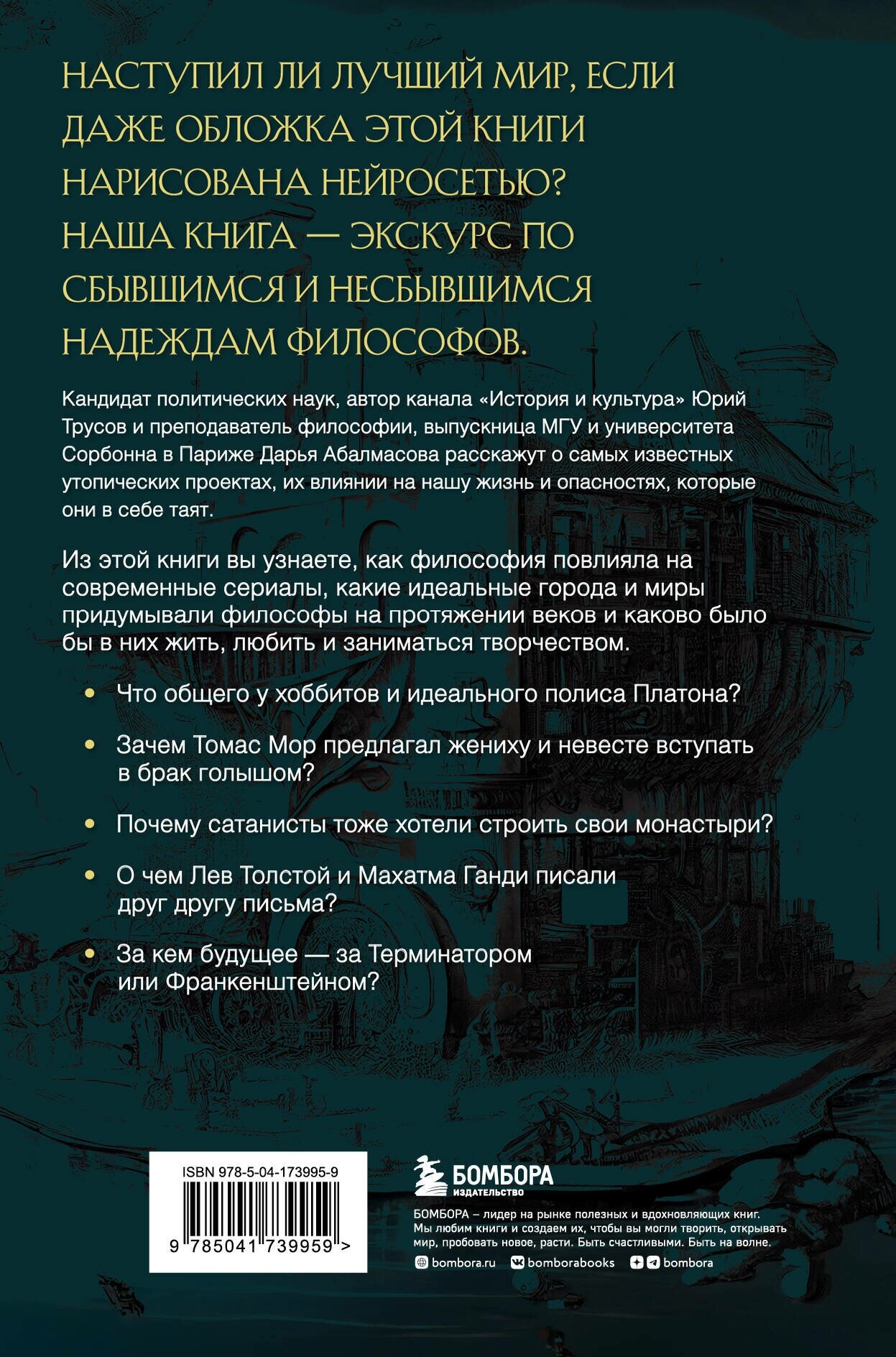 НАСТУПИЛ ЛИ ЛУЧШИЙ МИР, ЕСЛИ ДАЖЕ ОБЛОЖКА ЭТОЙ КНИГИ НАРИСОВАНА НЕЙРОСЕТЬЮ? НАША КНИГА — ЭКСКУРС ПО СБЫВШИМСЯ И НЕСБЫВШИМСЯ НАДЕЖДАМ ФИЛОСОФОВ.

Кандидат политических наук, автор канала «История и культура» Юрий Трусов и преподаватель философии, выпускница МГУ и университета Сорбонна в Париже Дарья Абалмасова расскажут о самых известных утопических проектах, их влиянии на нашу жизнь и опасностях, которые они в себе таят.

Из этой книги вы узнаете, как философия повлияла на современные сериалы, какие идеальные города и миры придумывали философы на протяжении веков и каково было бы в них жить, любить и заниматься творчеством.

• Что общего у хоббитов и идеального полиса Платона?

• Зачем Томас Мор предлагал жениху и невесте вступать в брак голышом?

• Почему сатанисты тоже хотели строить свои монастыри?

• О чем Лев Толстой и Махатма Ганди писали друг другу письма?

• За кем будущее — за Терминатором или Франкенштейном?

ISBN 978-5-04-173995-9

9 785041 739959 >

БОМБОРА
ИЗДАТЕЛЬСТВО

БОМБОРА – лидер на рынке полезных и вдохновляющих книг. Мы любим книги и создаем их, чтобы вы могли творить, открывать мир, пробовать новое, расти. Быть счастливыми. Быть на волне.

bombora.ru bomborabooks bombora